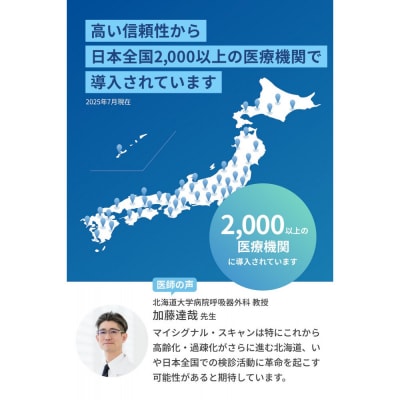 高い信頼性から
日本全国2,000以上の医療機関で
導入されています

2025年7月現在

2,000以上の
医療機関
に導入されています

医師の声

北海道大学病院呼吸器外科 教授
加藤達哉 先生

マイシグナル・スキャンは特にこれから高齢化・過疎化がさらに進む北海道、いや日本全国での検診活動に革命を起こす可能性があると期待しています。